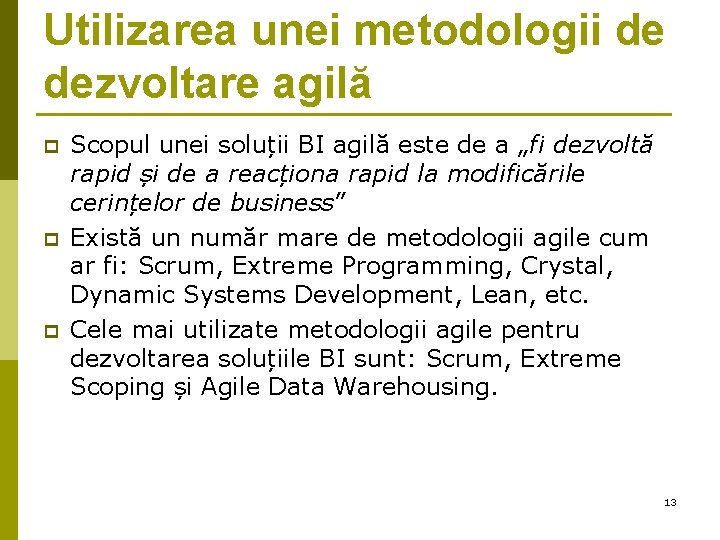 Utilizarea unei metodologii de dezvoltare agilă

Scopul unei soluții BI agilă este de a „fi dezvoltă rapid și de a reacționa rapid la modificările cerințelor de business”

Există un număr mare de metodologii agile cum ar fi: Scrum, Extreme Programming, Crystal, Dynamic Systems Development, Lean, etc.

Cele mai utilizate metodologii agile pentru dezvoltarea soluțiile BI sunt: Scrum, Extreme Scoping și Agile Data Warehousing.

13